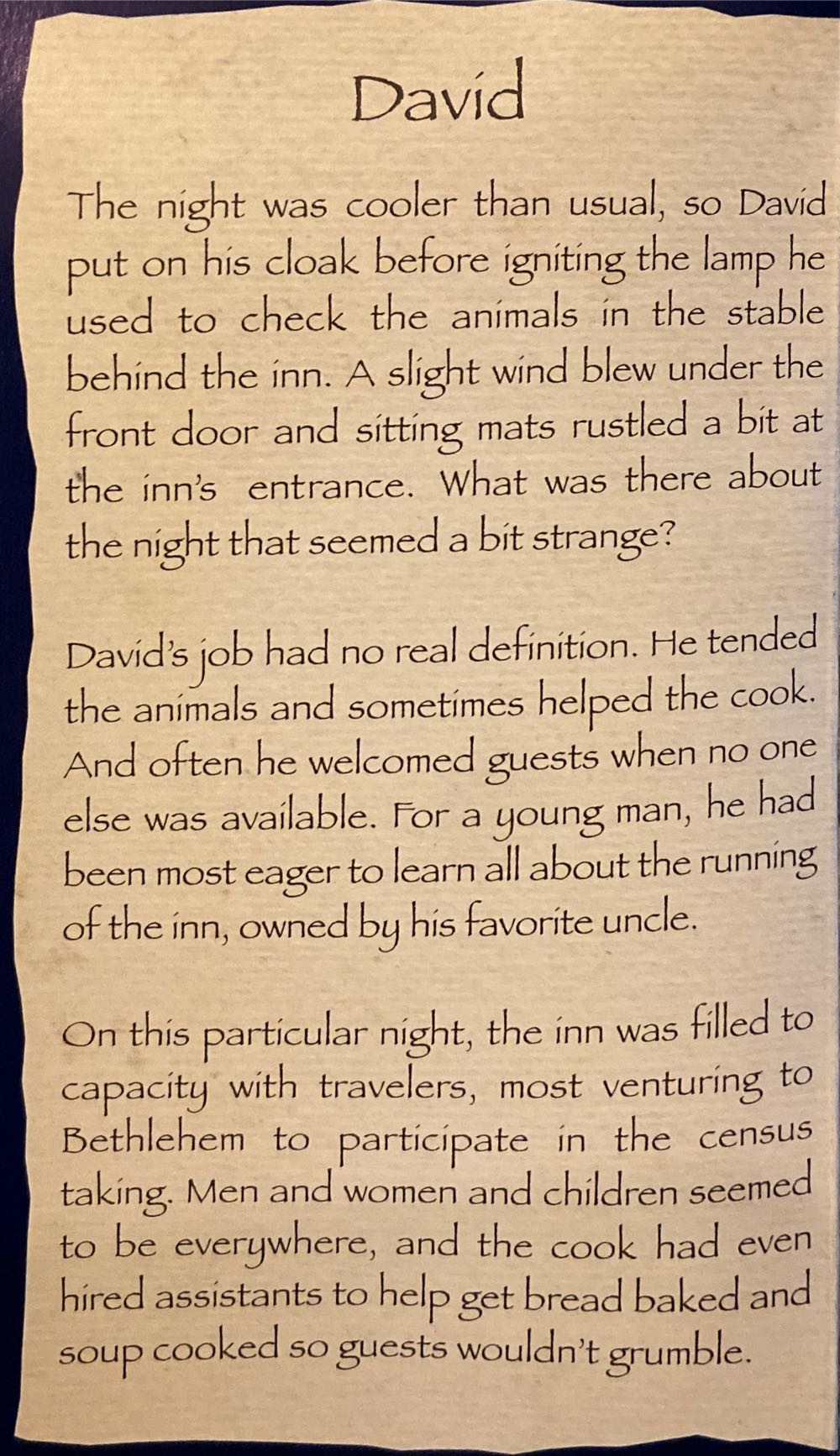 David

The night was cooler than usual, so David put on his cloak before igniting the lamp he used to check the animals in the stable behind the inn. A slight wind blew under the front door and sitting mats rustled a bit at the inn's entrance. What was there about the night that seemed a bit strange?

David's job had no real definition. He tended the animals and sometimes helped the cook. And often he welcomed guests when no one else was available. For a young man, he had been most eager to learn all about the running of the inn, owned by his favorite uncle.

On this particular night, the inn was filled to capacity with travelers, most venturing to Bethlehem to participate in the census taking. Men and women and children seemed to be everywhere, and the cook had even hired assistants to help get bread baked and soup cooked so guests wouldn't grumble.